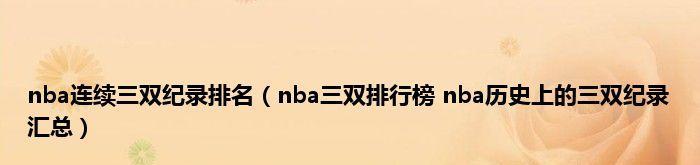 nba连续三双纪录排名（nba三双排行榜 nba历史上的三双纪录汇总）